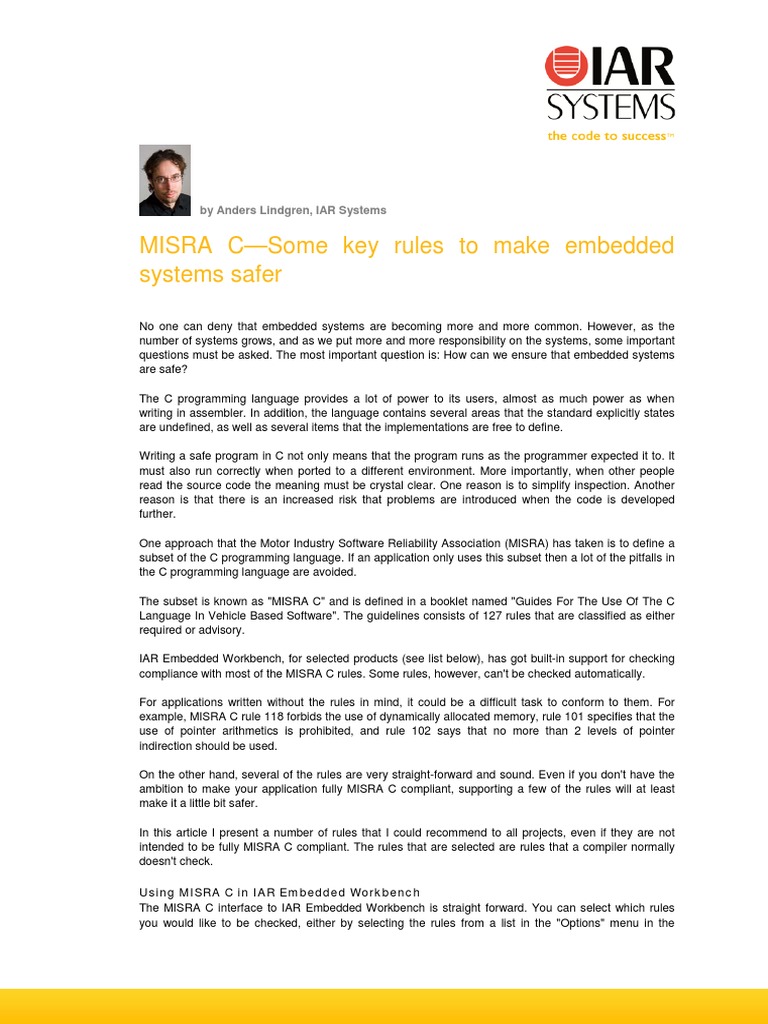 IAR SYSTEMS
the code to success™

by Anders Lindgren, IAR Systems

MISRA C—Some key rules to make embedded systems safer

No one can deny that embedded systems are becoming more and more common. However, as the number of systems grows, and as we put more and more responsibility on the systems, some important questions must be asked. The most important question is: How can we ensure that embedded systems are safe?

The C programming language provides a lot of power to its users, almost as much power as when writing in assembler. In addition, the language contains several areas that the standard explicitly states are undefined, as well as several items that the implementations are free to define.

Writing a safe program in C not only means that the program runs as the programmer expected it to. It must also run correctly when ported to a different environment. More importantly, when other people read the source code the meaning must be crystal clear. One reason is to simplify inspection. Another reason is that there is an increased risk that problems are introduced when the code is developed further.

One approach that the Motor Industry Software Reliability Association (MISRA) has taken is to define a subset of the C programming language. If an application only uses this subset then a lot of the pitfalls in the C programming language are avoided.

The subset is known as "MISRA C" and is defined in a booklet named "Guides For The Use Of The C Language In Vehicle Based Software". The guidelines consists of 127 rules that are classified as either required or advisory.

IAR Embedded Workbench, for selected products (see list below), has got built-in support for checking compliance with most of the MISRA C rules. Some rules, however, can't be checked automatically.

For applications written without the rules in mind, it could be a difficult task to conform to them. For example, MISRA C rule 118 forbids the use of dynamically allocated memory, rule 101 specifies that the use of pointer arithmetics is prohibited, and rule 102 says that no more than 2 levels of pointer indirection should be used.

On the other hand, several of the rules are very straight-forward and sound. Even if you don't have the ambition to make your application fully MISRA C compliant, supporting a few of the rules will at least make it a little bit safer.

In this article I present a number of rules that I could recommend to all projects, even if they are not intended to be fully MISRA C compliant. The rules that are selected are rules that a compiler normally doesn't check.

Using MISRA C in IAR Embedded Workbench
The MISRA C interface to IAR Embedded Workbench is straight forward. You can select which rules you would like to be checked, either by selecting the rules from a list in the "Options" menu in the